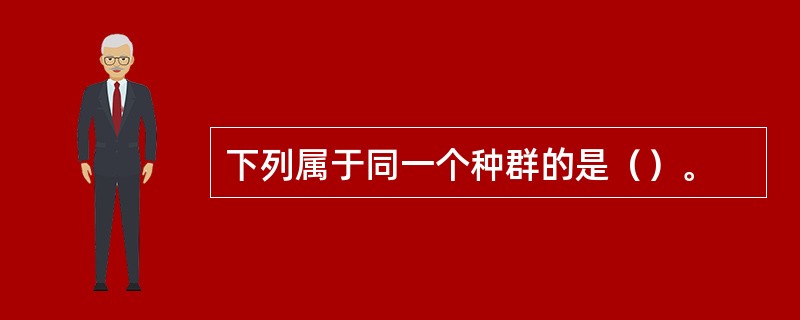 下列属于同一个种群的是（）。